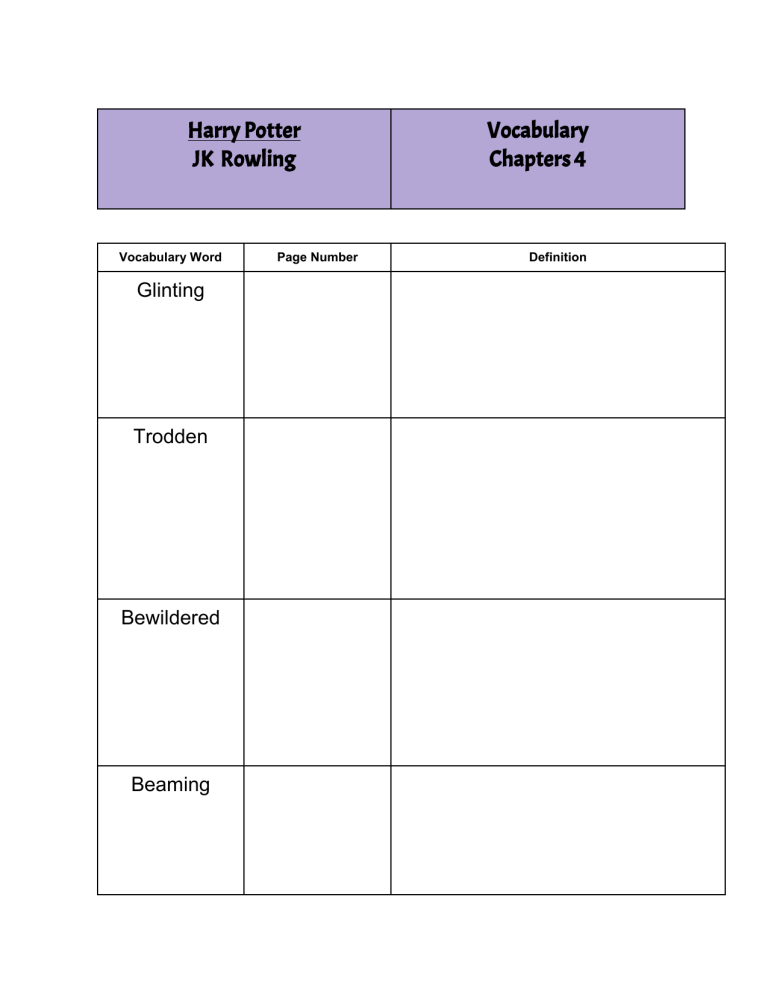 | Harry Potter JK Rowling | Vocabulary Chapters 4 |
|---|---|

| Vocabulary Word | Page Number | Definition |
|---|---|---|
| Glinting | | |
| Trodden | | |
| Bewildered | | |
| Beaming | | |